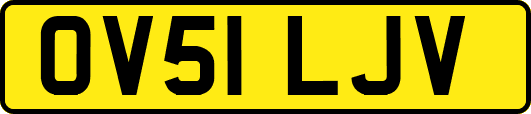 OV51 LJV